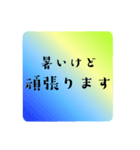 暑いけど
頑張ります